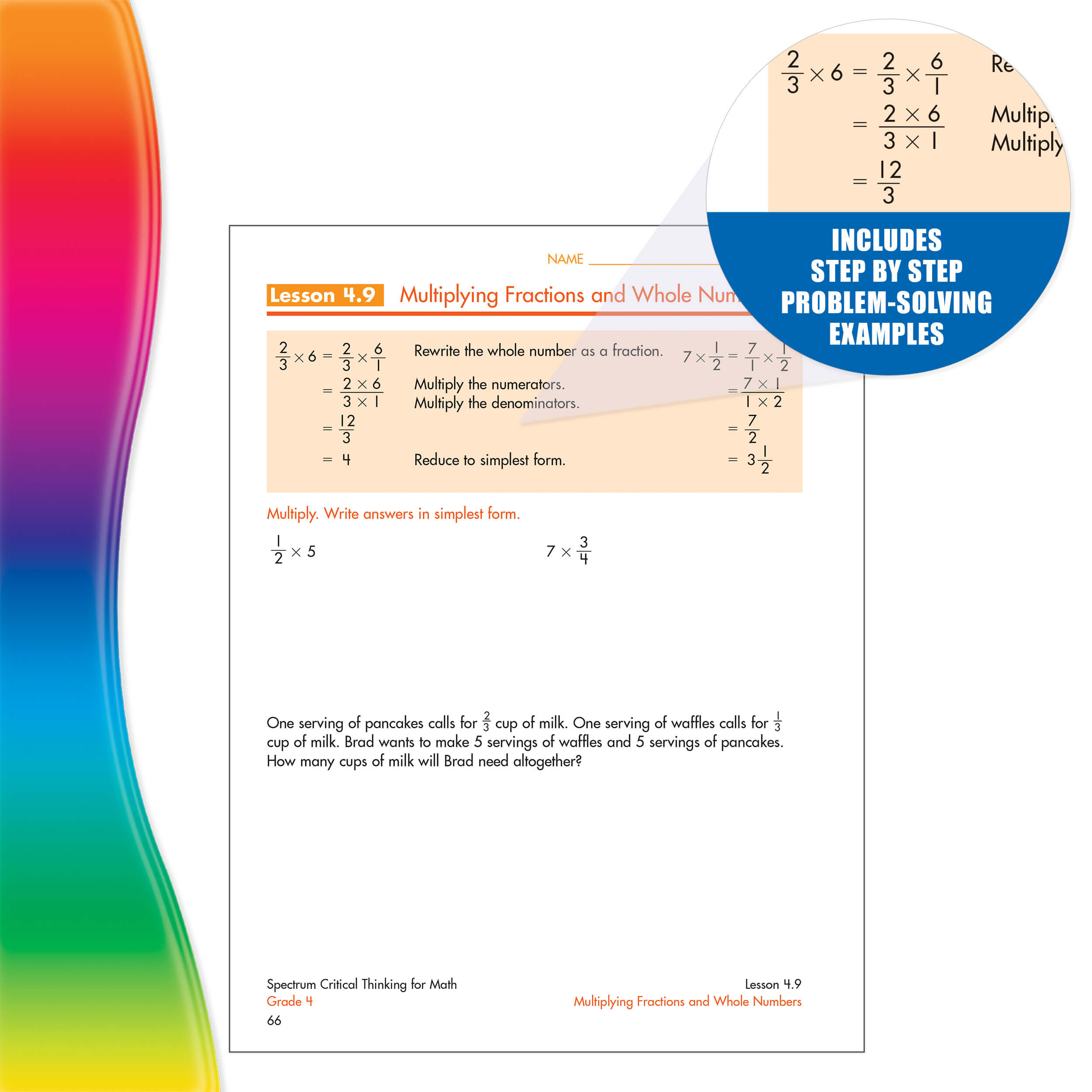 $\frac{2}{3} \times 6 = \frac{2}{3} \times \frac{6}{1}$ Re

$= \frac{2 \times 6}{3 \times 1}$ Multip
Multiply

$= \frac{12}{3}$

INCLUDES STEP BY STEP PROBLEM-SOLVING EXAMPLES

NAME

Lesson 4.9 Multiplying Fractions and Whole Num

$\frac{2}{3} \times 6 = \frac{2}{3} \times \frac{6}{1}$ Rewrite the whole number as a fraction. $7 \times \frac{1}{2} = \frac{7}{1} \times \frac{1}{2}$

$= \frac{2 \times 6}{3 \times 1}$ Multiply the numerators. Multiply the denominators. $= \frac{7 \times 1}{1 \times 2}$

$= \frac{12}{3}$ $= \frac{7}{2}$

$= 4$ Reduce to simplest form. $= 3\frac{1}{2}$

Multiply. Write answers in simplest form.

$\frac{1}{2} \times 5$

$7 \times \frac{3}{4}$

One serving of pancakes calls for $\frac{2}{3}$ cup of milk. One serving of waffles calls for $\frac{1}{3}$ cup of milk. Brad wants to make 5 servings of waffles and 5 servings of pancakes. How many cups of milk will Brad need altogether?

Spectrum Critical Thinking for Math
Grade 4
66

Lesson 4.9
Multiplying Fractions and Whole Numbers